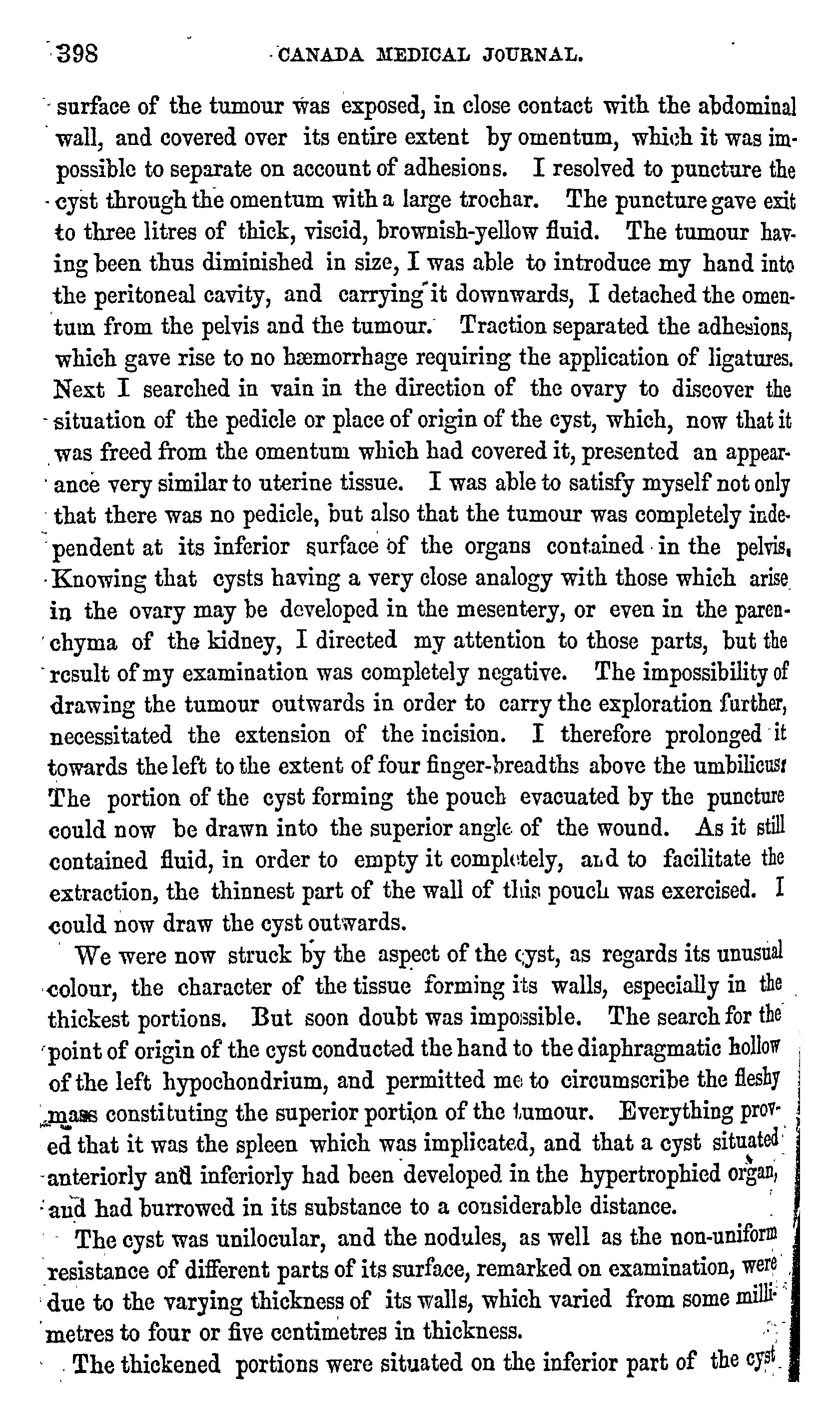 398 CANADA MEDICAL JOURNAL.

surface of the tumour was exposed, in close contact with the abdominal wall, and covered over its entire extent by omentum, which it was impossible to separate on account of adhesions. I resolved to puncture the cyst through the omentum with a large trochar. The puncture gave exit to three litres of thick, viscid, brownish-yellow fluid. The tumour having been thus diminished in size, I was able to introduce my hand into the peritoneal cavity, and carrying it downwards, I detached the omentum from the pelvis and the tumour. Traction separated the adhesions, which gave rise to no hæmorrhage requiring the application of ligatures. Next I searched in vain in the direction of the ovary to discover the situation of the pedicle or place of origin of the cyst, which, now that it was freed from the omentum which had covered it, presented an appearance very similar to uterine tissue. I was able to satisfy myself not only that there was no pedicle, but also that the tumour was completely independent at its inferior surface of the organs contained in the pelvis. Knowing that cysts having a very close analogy with those which arise in the ovary may be developed in the mesentery, or even in the parenchyma of the kidney, I directed my attention to those parts, but the result of my examination was completely negative. The impossibility of drawing the tumour outwards in order to carry the exploration further, necessitated the extension of the incision. I therefore prolonged it towards the left to the extent of four finger-breadths above the umbilicus. The portion of the cyst forming the pouch evacuated by the puncture could now be drawn into the superior angle of the wound. As it still contained fluid, in order to empty it completely, and to facilitate the extraction, the thinnest part of the wall of this pouch was exercised. I could now draw the cyst outwards.

We were now struck by the aspect of the cyst, as regards its unusual colour, the character of the tissue forming its walls, especially in the thickest portions. But soon doubt was impossible. The search for the point of origin of the cyst conducted the hand to the diaphragmatic hollow of the left hypochondrium, and permitted me to circumscribe the fleshy mass constituting the superior portion of the tumour. Everything proved that it was the spleen which was implicated, and that a cyst situated anteriorly and inferiorly had been developed in the hypertrophied organ, and had burrowed in its substance to a considerable distance.

The cyst was unilocular, and the nodules, as well as the non-uniform resistance of different parts of its surface, remarked on examination, were due to the varying thickness of its walls, which varied from some millimetres to four or five centimetres in thickness.

The thickened portions were situated on the inferior part of the cyst